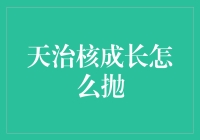 天治核成长怎么抛